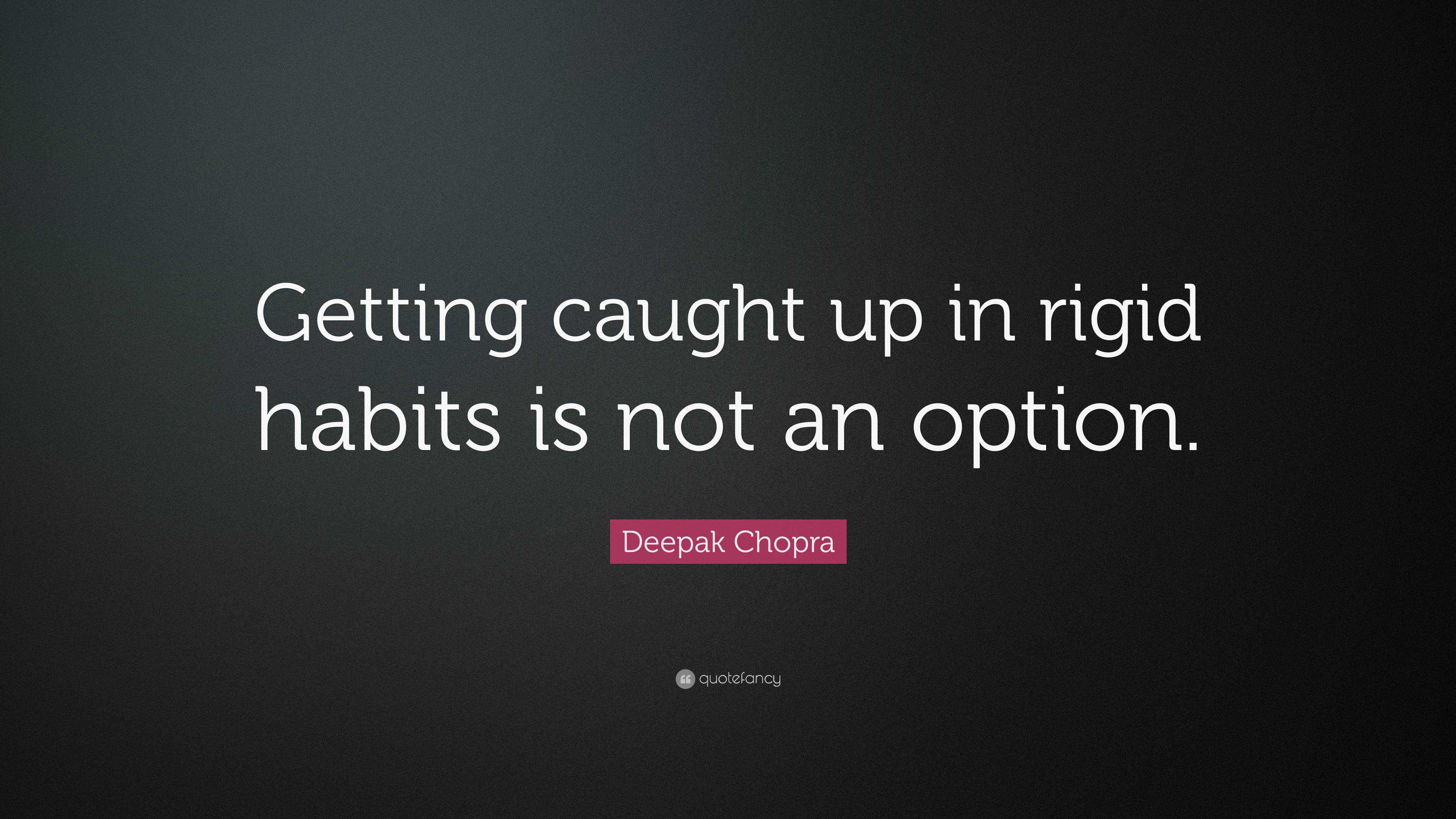 Getting caught up in rigid habits is not an option.

Deepak Chopra

quotefancy